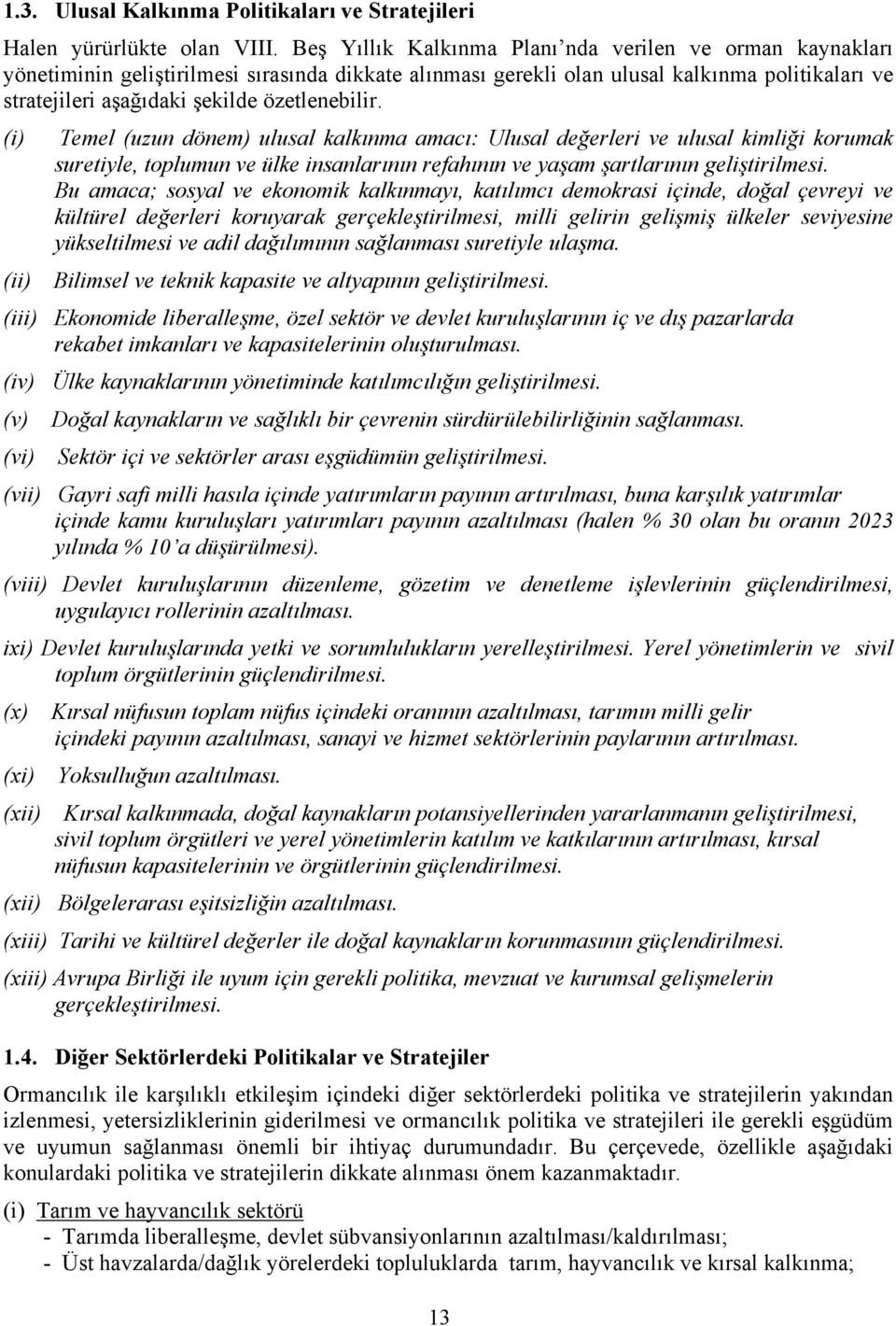 1.3. Ulusal Kalkınma Politikaları ve Stratejileri

Halen yürürlükte olan VIII. Beş Yıllık Kalkınma Planı'nda verilen ve orman kaynakları yönetiminin geliştirilmesi sırasında dikkate alınması gerekli olan ulusal kalkınma politikaları ve stratejileri aşağıdaki şekilde özetlenebilir.

(i) Temel (uzun dönem) ulusal kalkınma amacı: Ulusal değerleri ve ulusal kimliği korumak suretiyle, toplumun ve ülke insanlarının refahının ve yaşam şartlarının geliştirilmesi. Bu amaca; sosyal ve ekonomik kalkınmayı, katılımcı demokrasi içinde, doğal çevreyi ve kültürel değerleri koruyarak gerçekleştirilmesi, milli gelirin gelişmiş ülkeler seviyesine yükseltilmesi ve adil dağılımının sağlanması suretiyle ulaşma.

(ii) Bilimsel ve teknik kapasite ve altyapının geliştirilmesi.

(iii) Ekonomide liberalleşme, özel sektör ve devlet kuruluşlarının iç ve dış pazarlarda rekabet imkanları ve kapasitelerinin oluşturulması.

(iv) Ülke kaynaklarının yönetiminde katılımcılığın geliştirilmesi.

(v) Doğal kaynakların ve sağlıklı bir çevrenin sürdürülebilirliğinin sağlanması.

(vi) Sektör içi ve sektörler arası eşgüdümün geliştirilmesi.

(vii) Gayri safi milli hasıla içinde yatırımların payının artırılması, buna karşılık yatırımlar içinde kamu kuruluşları yatırımları payının azaltılması (halen % 30 olan bu oranın 2023 yılında % 10'a düşürülmesi).

(viii) Devlet kuruluşlarının düzenleme, gözetim ve denetleme işlevlerinin güçlendirilmesi, uygulayıcı rollerinin azaltılması.

ixi) Devlet kuruluşlarında yetki ve sorumlulukların yerelleştirilmesi. Yerel yönetimlerin ve sivil toplum örgütlerinin güçlendirilmesi.

(x) Kırsal nüfusun toplam nüfus içindeki oranının azaltılması, tarımın milli gelir içindeki payının azaltılması, sanayi ve hizmet sektörlerinin paylarının artırılması.

(xi) Yoksulluğun azaltılması.

(xii) Kırsal kalkınmada, doğal kaynakların potansiyellerinden yararlanmanın geliştirilmesi, sivil toplum örgütleri ve yerel yönetimlerin katılım ve katkılarının artırılması, kırsal nüfusun kapasitelerinin ve örgütlerinin güçlendirilmesi.

(xii) Bölgelerarası eşitsizliğin azaltılması.

(xiii) Tarihi ve kültürel değerler ile doğal kaynakların korunmasının güçlendirilmesi.

(xiii) Avrupa Birliği ile uyum için gerekli politika, mevzuat ve kurumsal gelişmelerin gerçekleştirilmesi.

1.4. Diğer Sektörlerdeki Politikalar ve Stratejiler

Ormancılık ile karşılıklı etkileşim içindeki diğer sektörlerdeki politika ve stratejilerin yakından izlenmesi, yetersizliklerinin giderilmesi ve ormancılık politika ve stratejileri ile gerekli eşgüdüm ve uyumun sağlanması önemli bir ihtiyaç durumundadır. Bu çerçevede, özellikle aşağıdaki konulardaki politika ve stratejilerin dikkate alınması önem kazanmaktadır.

(i) Tarım ve hayvancılık sektörü
- Tarımda liberalleşme, devlet sübvansiyonlarının azaltılması/kaldırılması;
- Üst havzalarda/dağlık yörelerdeki topluluklarda tarım, hayvancılık ve kırsal kalkınma;

13